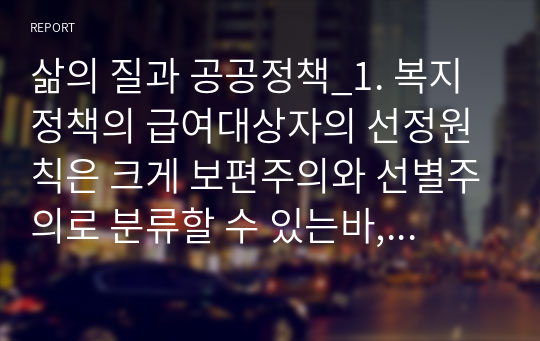 REPORT

삶의 질과 공공정책_1. 복지정책의 급여대상자의 선정원칙은 크게 보편주의와 선별주의로 분류할 수 있는바,…